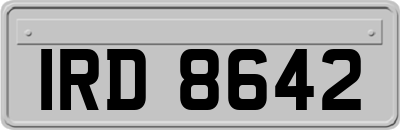 IRD 8642